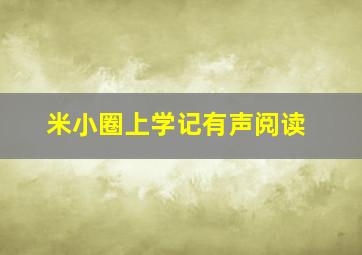 米小圈上学记有声阅读